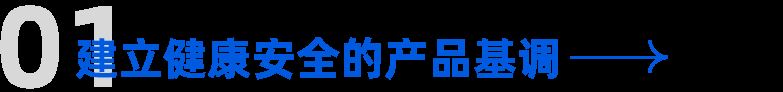 01 建立健康安全的产品基调